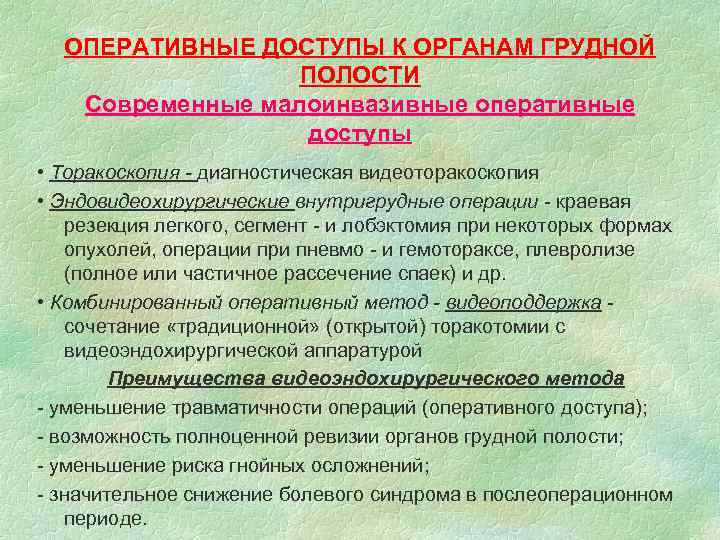 ОПЕРАТИВНЫЕ ДОСТУПЫ К ОРГАНАМ ГРУДНОЙ ПОЛОСТИ
Современные малоинвазивные оперативные доступы

• Торакоскопия - диагностическая видеоторакоскопия

• Эндовидеохирургические внутригрудные операции - краевая резекция легкого, сегмент - и лобэктомия при некоторых формах опухолей, операции при пневмо - и гемотораксе, плевролизе (полное или частичное рассечение спаек) и др.

• Комбинированный оперативный метод - видеоподдержка - сочетание «традиционной» (открытой) торакотомии с видеоэндохирургической аппаратурой

Преимущества видеоэндохирургического метода

- уменьшение травматичности операций (оперативного доступа);

- возможность полноценной ревизии органов грудной полости;

- уменьшение риска гнойных осложнений;

- значительное снижение болевого синдрома в послеоперационном периоде.